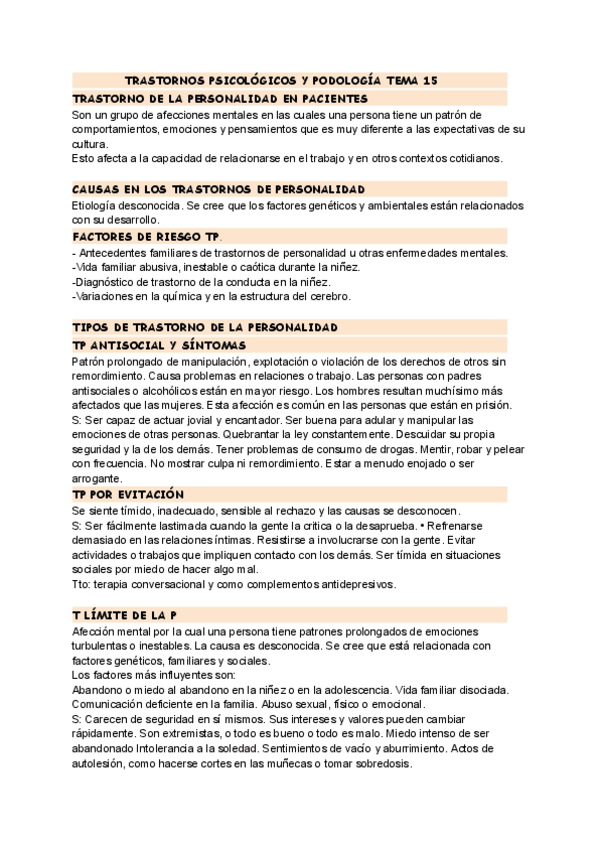 TRASTORNOS PSICOLÓGICOS Y PODOLOGÍA TEMA 15

TRASTORNO DE LA PERSONALIDAD EN PACIENTES

Son un grupo de afecciones mentales en las cuales una persona tiene un patrón de comportamientos, emociones y pensamientos que es muy diferente a las expectativas de su cultura.
Esto afecta a la capacidad de relacionarse en el trabajo y en otros contextos cotidianos.

CAUSAS EN LOS TRASTORNOS DE PERSONALIDAD

Etiología desconocida. Se cree que los factores genéticos y ambientales están relacionados con su desarrollo.

FACTORES DE RIESGO TP.

- Antecedentes familiares de trastornos de personalidad u otras enfermedades mentales.
-Vida familiar abusiva, inestable o caótica durante la niñez.
-Diagnóstico de trastorno de la conducta en la niñez.
-Variaciones en la química y en la estructura del cerebro.

TIPOS DE TRASTORNO DE LA PERSONALIDAD

TP ANTISOCIAL Y SÍNTOMAS

Patrón prolongado de manipulación, explotación o violación de los derechos de otros sin remordimiento. Causa problemas en relaciones o trabajo. Las personas con padres antisociales o alcohólicos están en mayor riesgo. Los hombres resultan muchísimo más afectados que las mujeres. Esta afección es común en las personas que están en prisión.
S: Ser capaz de actuar jovial y encantador. Ser buena para adular y manipular las emociones de otras personas. Quebrantar la ley constantemente. Descuidar su propia seguridad y la de los demás. Tener problemas de consumo de drogas. Mentir, robar y pelear con frecuencia. No mostrar culpa ni remordimiento. Estar a menudo enojado o ser arrogante.

TP POR EVITACIÓN

Se siente tímido, inadecuado, sensible al rechazo y las causas se desconocen.
S: Ser fácilmente lastimada cuando la gente la critica o la desaprueba. • Refrenarse demasiado en las relaciones íntimas. Resistirse a involucrarse con la gente. Evitar actividades o trabajos que impliquen contacto con los demás. Ser tímida en situaciones sociales por miedo de hacer algo mal.
Tto: terapia conversacional y como complementos antidepresivos.

T LÍMITE DE LA P

Afección mental por la cual una persona tiene patrones prolongados de emociones turbulentas o inestables. La causa es desconocida. Se cree que está relacionada con factores genéticos, familiares y sociales.
Los factores más influyentes son:
Abandono o miedo al abandono en la niñez o en la adolescencia. Vida familiar disociada. Comunicación deficiente en la familia. Abuso sexual, físico o emocional.
S: Carecen de seguridad en sí mismos. Sus intereses y valores pueden cambiar rápidamente. Son extremistas, o todo es bueno o todo es malo. Miedo intenso de ser abandonado Intolerancia a la soledad. Sentimientos de vacío y aburrimiento. Actos de autolesión, como hacerse cortes en las muñecas o tomar sobredosis.